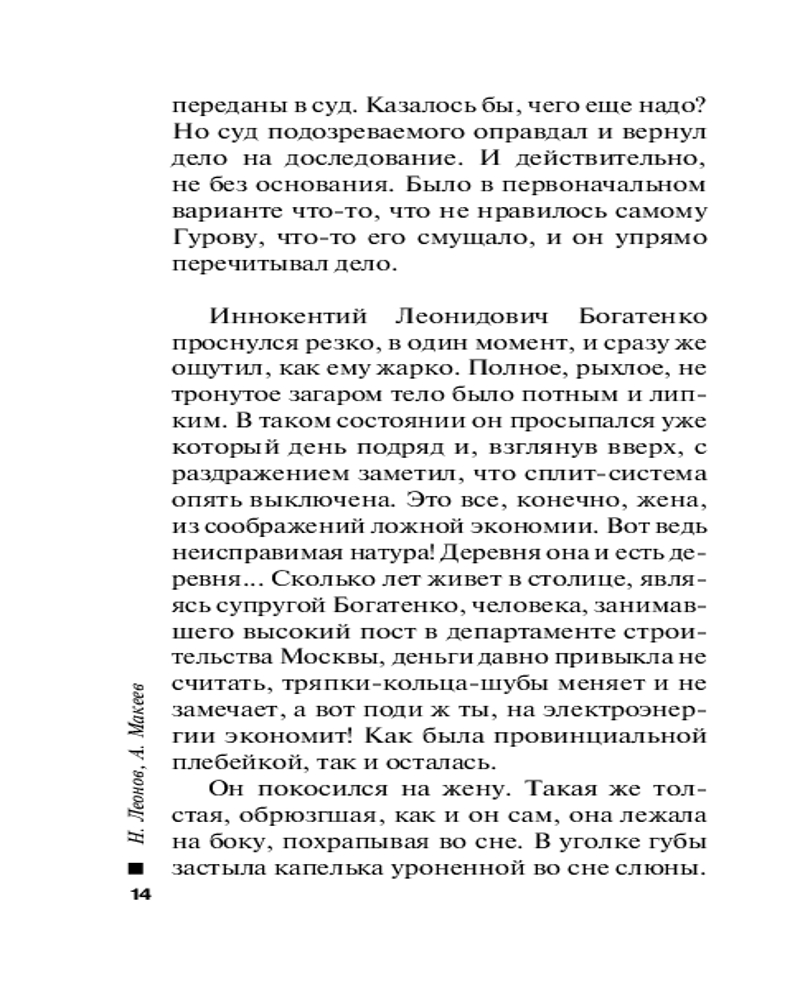 переданы в суд. Казалось бы, чего еще надо? Но суд подозреваемого оправдал и вернул дело на доследование. И действительно, не без основания. Было в первоначальном варианте что-то, что не нравилось самому Гурову, что-то его смущало, и он упрямо перечитывал дело.

Иннокентий Леонидович Богатенко проснулся резко, в один момент, и сразу же ощутил, как ему жарко. Полное, рыхлое, не тронутое загаром тело было потным и липким. В таком состоянии он просыпался уже который день подряд и, взглянув вверх, с раздражением заметил, что сплит-система опять выключена. Это все, конечно, жена, из соображений ложной экономии. Вот ведь неисправимая натура! Деревня она и есть деревня... Сколько лет живет в столице, являясь супругой Богатенко, человека, занимавшего высокий пост в департаменте строительства Москвы, деньги давно привыкла не считать, тряпки-кольца-шубы меняет и не замечает, а вот поди ж ты, на электроэнергии экономит! Как была провинциальной плебейкой, так и осталась.

Он покосился на жену. Такая же толстая, обрюзгшая, как и он сам, она лежала на боку, похрапывая во сне. В уголке губы застыла капелька уроненной во сне слюны.

Н. Леонов, А. Макеев

14